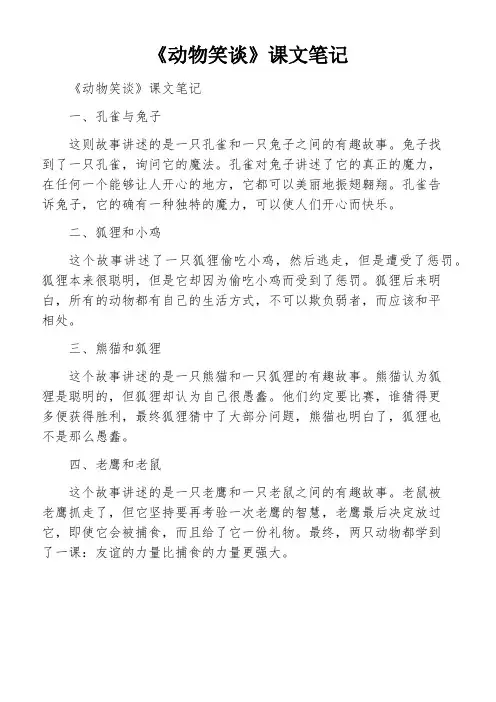 《动物笑谈》课文笔记

《动物笑谈》课文笔记

一、孔雀与兔子

这则故事讲述的是一只孔雀和一只兔子之间的有趣故事。兔子找到了一只孔雀，询问它的魔法。孔雀对兔子讲述了它的真正的魔力，在任何一个能够让人开心的地方，它都可以美丽地振翅翱翔。孔雀告诉兔子，它的确有一种独特的魔力，可以使人们开心而快乐。

二、狐狸和小鸡

这个故事讲述了一只狐狸偷吃小鸡，然后逃走，但是遭受了惩罚。狐狸本来很聪明，但是它却因为偷吃小鸡而受到了惩罚。狐狸后来明白，所有的动物都有自己的生活方式，不可以欺负弱者，而应该和平相处。

三、熊猫和狐狸

这个故事讲述的是一只熊猫和一只狐狸的有趣故事。熊猫认为狐狸是聪明的，但狐狸却认为自己很愚蠢。他们约定要比赛，谁猜得更多便获得胜利，最终狐狸猜中了大部分问题，熊猫也明白了，狐狸也不是那么愚蠢。

四、老鹰和老鼠

这个故事讲述的是一只老鹰和一只老鼠之间的有趣故事。老鼠被老鹰抓走了，但它坚持要再考验一次老鹰的智慧，老鹰最后决定放过它，即使它会被捕食，而且给了它一份礼物。最终，两只动物都学到了一课：友谊的力量比捕食的力量更强大。